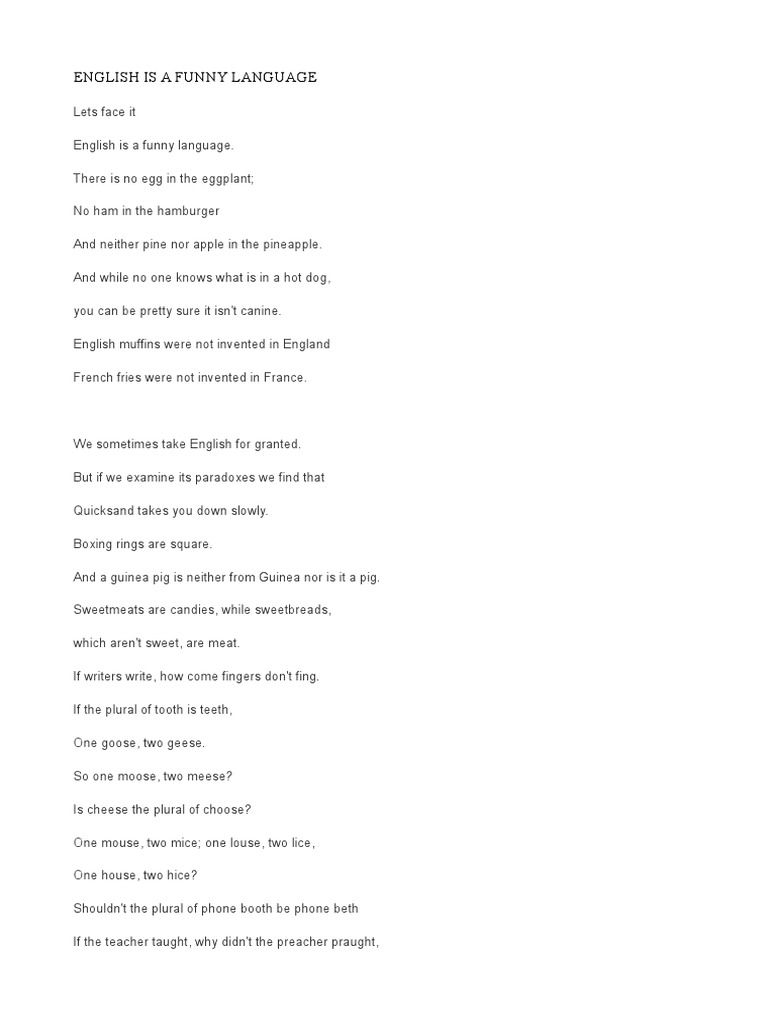 ENGLISH IS A FUNNY LANGUAGE

Lets face it

English is a funny language.

There is no egg in the eggplant;

No ham in the hamburger

And neither pine nor apple in the pineapple.

And while no one knows what is in a hot dog,

you can be pretty sure it isn't canine.

English muffins were not invented in England

French fries were not invented in France.

We sometimes take English for granted.

But if we examine its paradoxes we find that

Quicksand takes you down slowly.

Boxing rings are square.

And a guinea pig is neither from Guinea nor is it a pig.

Sweetmeats are candies, while sweetbreads,

which aren't sweet, are meat.

If writers write, how come fingers don't fing.

If the plural of tooth is teeth,

One goose, two geese.

So one moose, two meese?

Is cheese the plural of choose?

One mouse, two mice; one louse, two lice,

One house, two hice?

Shouldn't the plural of phone booth be phone beth

If the teacher taught, why didn't the preacher praught,